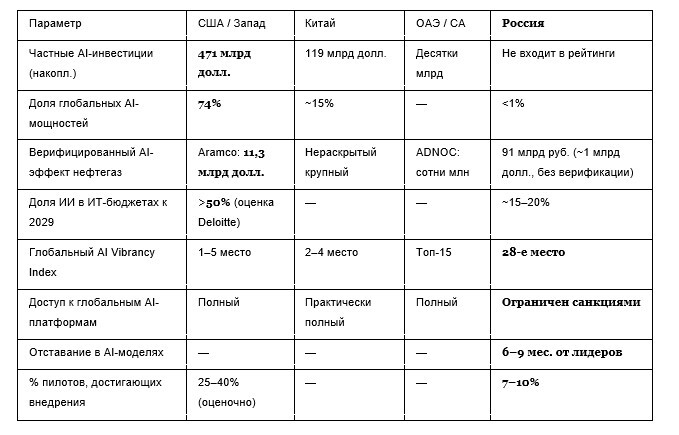 | Параметр | США / Запад | Китай | ОАЭ / СА | Россия |
|---|---|---|---|---|
| Частные AI-инвестиции (накопл.) | 471 млрд долл. | 119 млрд долл. | Десятки млрд | Не входит в рейтинги |
| Доля глобальных AI-мощностей | 74% | ~15% | — | <1% |
| Верифицированный AI-эффект нефтегаз | Aramco: 11,3 млрд долл. | Нераскрытый крупный | ADNOC: сотни млн | 91 млрд руб. (~1 млрд долл., без верификации) |
| Доля ИИ в ИТ-бюджетах к 2029 | >50% (оценка Deloitte) | — | — | ~15–20% |
| Глобальный AI Vibrancy Index | 1–5 место | 2–4 место | Топ-15 | 28-е место |
| Доступ к глобальным AI-платформам | Полный | Практически полный | Полный | Ограничен санкциями |
| Отставание в AI-моделях | — | — | — | 6–9 мес. от лидеров |
| % пилотов, достигающих внедрения | 25–40% (оценочно) | — | — | 7–10% |